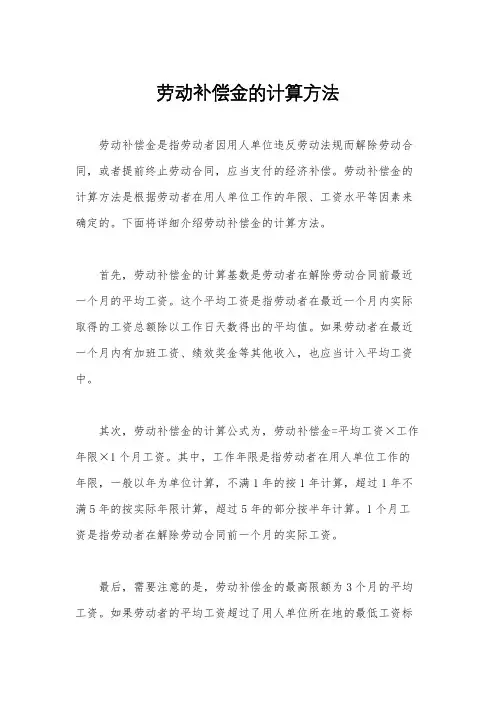 劳动补偿金的计算方法

劳动补偿金是指劳动者因用人单位违反劳动法规而解除劳动合同，或者提前终止劳动合同，应当支付的经济补偿。劳动补偿金的计算方法是根据劳动者在用人单位工作的年限、工资水平等因素来确定的。下面将详细介绍劳动补偿金的计算方法。

首先，劳动补偿金的计算基数是劳动者在解除劳动合同前最近一个月的平均工资。这个平均工资是指劳动者在最近一个月内实际取得的工资总额除以工作日天数得出的平均值。如果劳动者在最近一个月内有加班工资、绩效奖金等其他收入，也应当计入平均工资中。

其次，劳动补偿金的计算公式为，劳动补偿金=平均工资×工作年限×1个月工资。其中，工作年限是指劳动者在用人单位工作的年限，一般以年为单位计算，不满1年的按1年计算，超过1年不满5年的按实际年限计算，超过5年的部分按半年计算。1个月工资是指劳动者在解除劳动合同前一个月的实际工资。

最后，需要注意的是，劳动补偿金的最高限额为3个月的平均工资。如果劳动者的平均工资超过了用人单位所在地的最低工资标